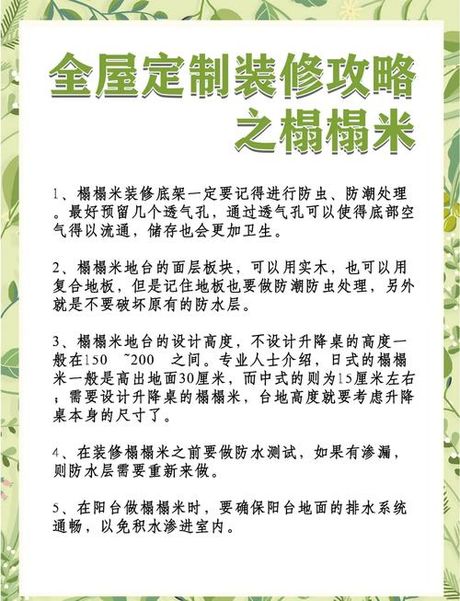 全屋定制装修攻略之榻榻米

1、榻榻米装修底架一定要记得进行防虫、防潮处理。最好预留几个透气孔，通过透气孔可以使得底部空气得以流通，储存也会更加卫生。

2、榻榻米地台的面层板块，可以用实木，也可以用复合地板，但是记住地板也要做防潮防虫处理，另外就是不要破坏原有的防水层。

3、榻榻米地台的设计高度，不设计升降桌的高度一般在150 ~200 之间。专业人士介绍，日式的榻榻米一般是高出地面30厘米，而中式的则为15厘米左右；需要设计升降桌的榻榻米，台地高度就要考虑升降桌本身的尺寸了。

4、在装修榻榻米之前要做防水测试，如果有渗漏，则防水层需要重新来做。

5、在阳台做榻榻米时，要确保阳台地面的排水系统通畅，以免积水渗进室内。